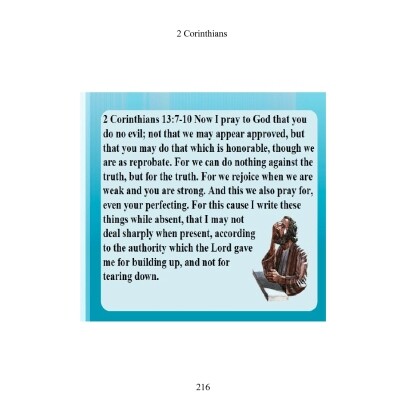 2 Corinthians

2 Corinthians 13:7-10 Now I pray to God that you do no evil; not that we may appear approved, but that you may do that which is honorable, though we are as reprobate. For we can do nothing against the truth, but for the truth. For we rejoice when we are weak and you are strong. And this we also pray for, even your perfecting. For this cause I write these things while absent, that I may not deal sharply when present, according to the authority which the Lord gave me for building up, and not for tearing down.

216